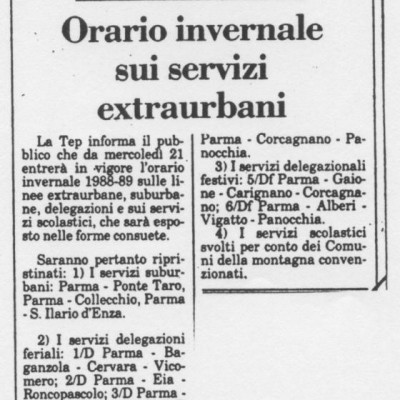 Orario invernale sui servizi extraurbani

La Tep informa il pubblico che da mercoledì 21 entrerà in vigore l'orario invernale 1988-89 sulle linee extraurbane, suburbane, delegazioni e sui servizi scolastici, che sarà esposto nelle forme consuete.

Saranno pertanto ripristinati: 1) I servizi suburbani: Parma - Ponte Taro, Parma - Collecchio, Parma - S. Ilario d'Enza.

2) I servizi delegazioni feriali: 1/D Parma - Baganzola - Cervara - Vicomero; 2/D Parma - Eia - Roncopascolo; 3/D Parma - Parma - Corcagnano - Panocchia.

3) I servizi delegazionali festivi: 5/Df Parma - Gaione - Carignano - Corcagnano; 6/Df Parma - Alberi - Vigatto - Panocchia.

4) I servizi scolastici svolti per conto dei Comuni della montagna convenzionati.